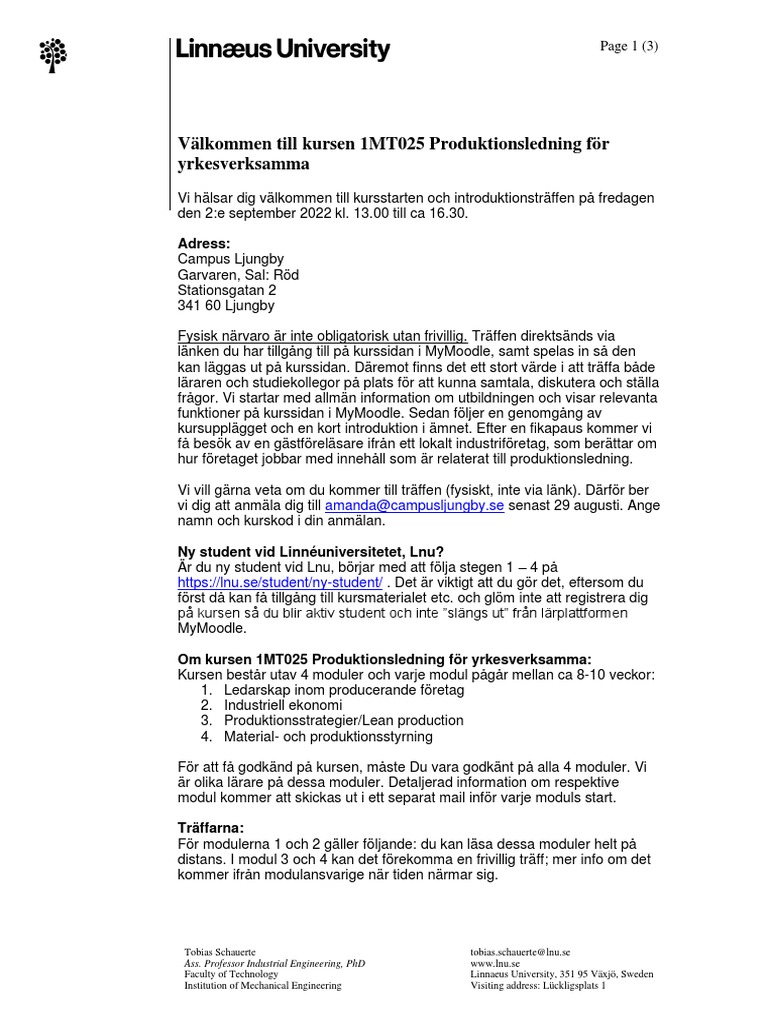 Linnæus University

Page 1 (3)

Välkommen till kursen 1MT025 Produktionsledning för yrkesverksamma

Vi hälsar dig välkommen till kursstarten och introduktionsträffen på fredagen den 2:e september 2022 kl. 13.00 till ca 16.30.

Adress:
Campus Ljungby
Garvaren, Sal: Röd
Stationsgatan 2
341 60 Ljungby

Fysisk närvaro är inte obligatorisk utan frivillig. Träffen direktsänds via länken du har tillgång till på kurssidan i MyMoodle, samt spelas in så den kan läggas ut på kurssidan. Däremot finns det ett stort värde i att träffa både läraren och studiekollegor på plats för att kunna samtala, diskutera och ställa frågor. Vi startar med allmän information om utbildningen och visar relevanta funktioner på kurssidan i MyMoodle. Sedan följer en genomgång av kursupplägget och en kort introduktion i ämnet. Efter en fikapaus kommer vi få besök av en gästföreläsare ifrån ett lokalt industriföretag, som berättar om hur företaget jobbar med innehåll som är relaterat till produktionsledning.

Vi vill gärna veta om du kommer till träffen (fysiskt, inte via länk). Därför ber vi dig att anmäla dig till amanda@campusljungby.se senast 29 augusti. Ange namn och kurskod i din anmälan.

Ny student vid Linnéuniversitetet, Lnu?
Är du ny student vid Lnu, börjar med att följa stegen 1 – 4 på https://lnu.se/student/ny-student/ . Det är viktigt att du gör det, eftersom du först då kan få tillgång till kursmaterialet etc. och glöm inte att registrera dig på kursen så du blir aktiv student och inte "slängs ut" från lärplattformen MyMoodle.

Om kursen 1MT025 Produktionsledning för yrkesverksamma:
Kursen består utav 4 moduler och varje modul pågår mellan ca 8-10 veckor:
1. Ledarskap inom producerande företag
2. Industriell ekonomi
3. Produktionsstrategier/Lean production
4. Material- och produktionsstyrning

För att få godkänd på kursen, måste Du vara godkänt på alla 4 moduler. Vi är olika lärare på dessa moduler. Detaljerad information om respektive modul kommer att skickas ut i ett separat mail inför varje moduls start.

Träffarna:
För modulerna 1 och 2 gäller följande: du kan läsa dessa moduler helt på distans. I modul 3 och 4 kan det förekomma en frivillig träff; mer info om det kommer ifrån modulansvarige när tiden närmar sig.

Tobias Schauerte
Ass. Professor Industrial Engineering, PhD
Faculty of Technology
Institution of Mechanical Engineering

tobias.schauerte@lnu.se
www.lnu.se
Linnaeus University, 351 95 Växjö, Sweden
Visiting address: Lückligsplats 1